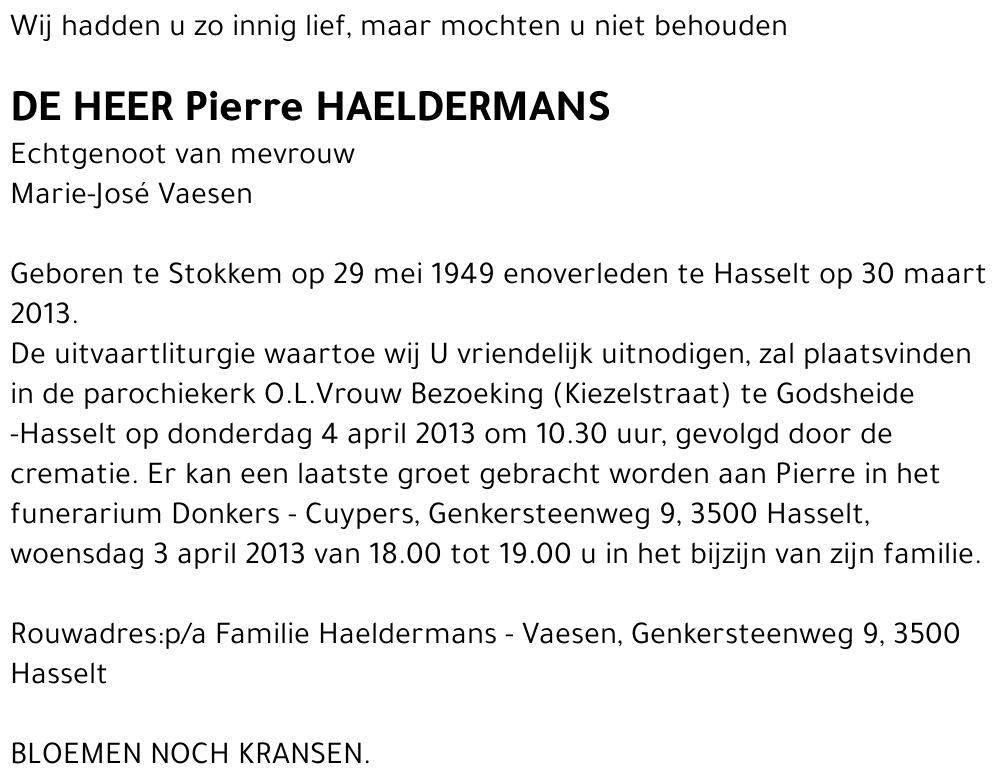 Wij hadden u zo innig lief, maar mochten u niet behouden

DE HEER Pierre HAELDERMANS
Echtgenoot van mevrouw
Marie-José Vaesen

Geboren te Stokkem op 29 mei 1949 enoverleden te Hasselt op 30 maart 2013.
De uitvaartliturgie waartoe wij U vriendelijk uitnodigen, zal plaatsvinden in de parochiekerk O.L.Vrouw Bezoeking (Kiezelstraat) te Godsheide -Hasselt op donderdag 4 april 2013 om 10.30 uur, gevolgd door de crematie. Er kan een laatste groet gebracht worden aan Pierre in het funerarium Donkers - Cuypers, Genkersteenweg 9, 3500 Hasselt, woensdag 3 april 2013 van 18.00 tot 19.00 u in het bijzijn van zijn familie.

Rouwadres:p/a Familie Haeldermans - Vaesen, Genkersteenweg 9, 3500 Hasselt

BLOEMEN NOCH KRANSEN.